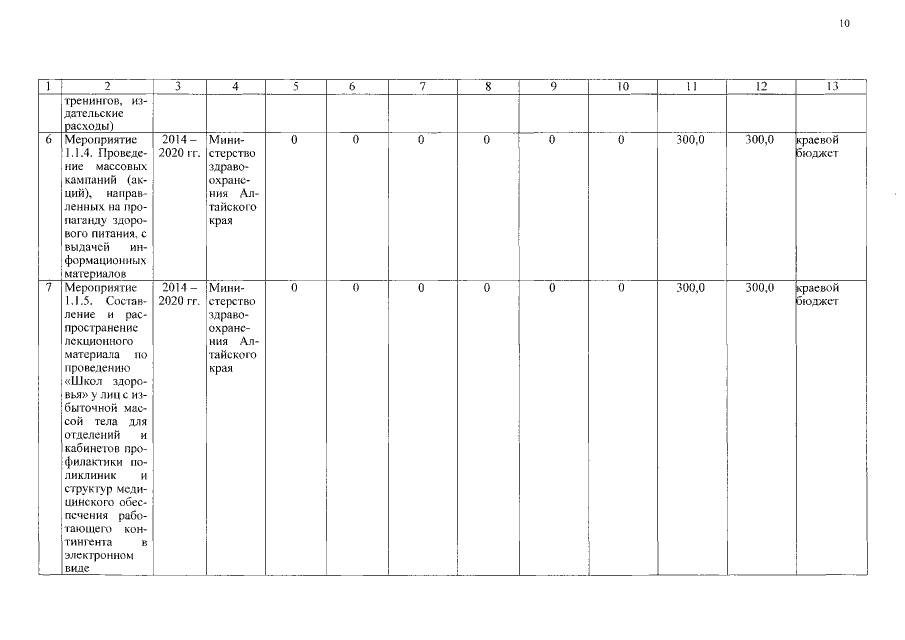 10

| 1 | 2 | 3 | 4 | 5 | 6 | 7 | 8 | 9 | 10 | 11 | 12 | 13 |
|---|---|---|---|---|---|---|---|---|---|---|---|---|
| | тренингов, издательские расходы) | | | | | | | | | | | |
| 6 | Мероприятие 1.1.4. Проведение массовых кампаний (акций), направленных на пропаганду здорового питания, с выдачей информационных материалов | 2014 – 2020 гг. | Министерство здравоохранения Алтайского края | 0 | 0 | 0 | 0 | 0 | 0 | 300,0 | 300,0 | краевой бюджет |
| 7 | Мероприятие 1.1.5. Составление и распространение лекционного материала по проведению «Школ здоровья» у лиц с избыточной массой тела для отделений и кабинетов профилактики поликлиник и структур медицинского обеспечения работающего контингента в электронном виде | 2014 – 2020 гг. | Министерство здравоохранения Алтайского края | 0 | 0 | 0 | 0 | 0 | 0 | 300,0 | 300,0 | краевой бюджет |